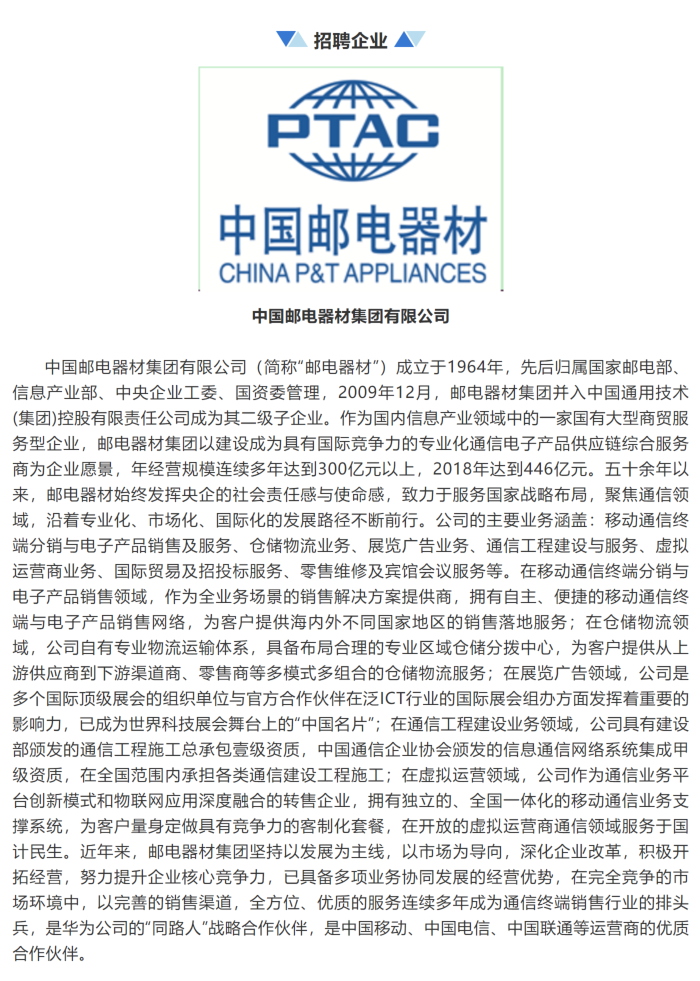 招聘企业

PTAC

中国邮电器材

CHINA P&T APPLIANCES

中国邮电器材集团有限公司

中国邮电器材集团有限公司（简称“邮电器材”）成立于1964年，先后归属国家邮电部、信息产业部、中央企业工委、国资委管理，2009年12月，邮电器材集团并入中国通用技术(集团)控股有限责任公司成为其二级子企业。作为国内信息产业领域中的一家国有大型商贸服务型企业，邮电器材集团以建设成为具有国际竞争力的专业化通信电子产品供应链综合服务商为企业愿景，年经营规模连续多年达到300亿元以上，2018年达到446亿元。五十余年以来，邮电器材始终发挥央企的社会责任感与使命感，致力于服务国家战略布局，聚焦通信领域，沿着专业化、市场化、国际化的发展路径不断前行。公司的主要业务涵盖：移动通信终端分销与电子产品销售及服务、仓储物流业务、展览广告业务、通信工程建设与服务、虚拟运营商业务、国际贸易及招投标服务、零售维修及宾馆会议服务等。在移动通信终端分销与电子产品销售领域，作为全业务场景的销售解决方案提供商，拥有自主、便捷的移动通信终端与电子产品销售网络，为客户提供海内外不同国家地区的销售落地服务；在仓储物流领域，公司自有专业物流运输体系，具备布局合理的专业区域仓储分拨中心，为客户提供从上游供应商到下游渠道商、零售商等多模式多组合的仓储物流服务；在展览广告领域，公司是多个国际顶级展会的组织单位与官方合作伙伴在泛ICT行业的国际展会组办方面发挥着重要的影响力，已成为世界科技展会舞台上的“中国名片”；在通信工程建设业务领域，公司具有建设部颁发的通信工程施工总承包壹级资质，中国通信企业协会颁发的信息通信网络系统集成甲级资质，在全国范围内承担各类通信建设工程施工；在虚拟运营领域，公司作为通信业务平台创新模式和物联网应用深度融合的转售企业，拥有独立的、全国一体化的移动通信业务支撑系统，为客户量身定做具有竞争力的客制化套餐，在开放的虚拟运营商通信领域服务于国计民生。近年来，邮电器材集团坚持以发展为主线，以市场为导向，深化企业改革，积极开拓经营，努力提升企业核心竞争力，已具备多项业务协同发展的经营优势，在完全竞争的市场环境中，以完善的销售渠道，全方位、优质的服务连续多年成为通信终端销售行业的排头兵，是华为公司的“同路人”战略合作伙伴，是中国移动、中国电信、中国联通等运营商的优质合作伙伴。